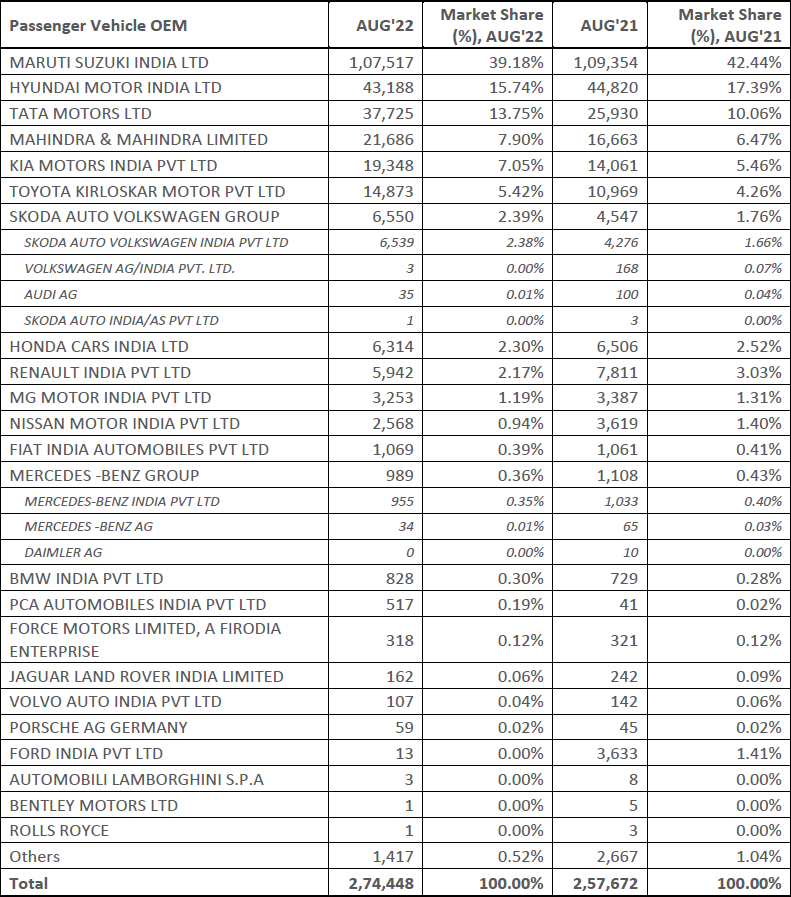 | Passenger Vehicle OEM | AUG'22 | Market Share (%), AUG'22 | AUG'21 | Market Share (%), AUG'21 |
|---|---|---|---|---|
| MARUTI SUZUKI INDIA LTD | 1,07,517 | 39.18% | 1,09,354 | 42.44% |
| HYUNDAI MOTOR INDIA LTD | 43,188 | 15.74% | 44,820 | 17.39% |
| TATA MOTORS LTD | 37,725 | 13.75% | 25,930 | 10.06% |
| MAHINDRA & MAHINDRA LIMITED | 21,686 | 7.90% | 16,663 | 6.47% |
| KIA MOTORS INDIA PVT LTD | 19,348 | 7.05% | 14,061 | 5.46% |
| TOYOTA KIRLOSKAR MOTOR PVT LTD | 14,873 | 5.42% | 10,969 | 4.26% |
| SKODA AUTO VOLKSWAGEN GROUP | 6,550 | 2.39% | 4,547 | 1.76% |
| SKODA AUTO VOLKSWAGEN INDIA PVT LTD | 6,539 | 2.38% | 4,276 | 1.66% |
| VOLKSWAGEN AG/INDIA PVT. LTD. | 3 | 0.00% | 168 | 0.07% |
| AUDI AG | 35 | 0.01% | 100 | 0.04% |
| SKODA AUTO INDIA/AS PVT LTD | 1 | 0.00% | 3 | 0.00% |
| HONDA CARS INDIA LTD | 6,314 | 2.30% | 6,506 | 2.52% |
| RENAULT INDIA PVT LTD | 5,942 | 2.17% | 7,811 | 3.03% |
| MG MOTOR INDIA PVT LTD | 3,253 | 1.19% | 3,387 | 1.31% |
| NISSAN MOTOR INDIA PVT LTD | 2,568 | 0.94% | 3,619 | 1.40% |
| FIAT INDIA AUTOMOBILES PVT LTD | 1,069 | 0.39% | 1,061 | 0.41% |
| MERCEDES -BENZ GROUP | 989 | 0.36% | 1,108 | 0.43% |
| MERCEDES-BENZ INDIA PVT LTD | 955 | 0.35% | 1,033 | 0.40% |
| MERCEDES -BENZ AG | 34 | 0.01% | 65 | 0.03% |
| DAIMLER AG | 0 | 0.00% | 10 | 0.00% |
| BMW INDIA PVT LTD | 828 | 0.30% | 729 | 0.28% |
| PCA AUTOMOBILES INDIA PVT LTD | 517 | 0.19% | 41 | 0.02% |
| FORCE MOTORS LIMITED, A FIRODIA ENTERPRISE | 318 | 0.12% | 321 | 0.12% |
| JAGUAR LAND ROVER INDIA LIMITED | 162 | 0.06% | 242 | 0.09% |
| VOLVO AUTO INDIA PVT LTD | 107 | 0.04% | 142 | 0.06% |
| PORSCHE AG GERMANY | 59 | 0.02% | 45 | 0.02% |
| FORD INDIA PVT LTD | 13 | 0.00% | 3,633 | 1.41% |
| AUTOMOBILI LAMBORGHINI S.P.A | 3 | 0.00% | 8 | 0.00% |
| BENTLEY MOTORS LTD | 1 | 0.00% | 5 | 0.00% |
| ROLLS ROYCE | 1 | 0.00% | 3 | 0.00% |
| Others | 1,417 | 0.52% | 2,667 | 1.04% |
| Total | 2,74,448 | 100.00% | 2,57,672 | 100.00% |